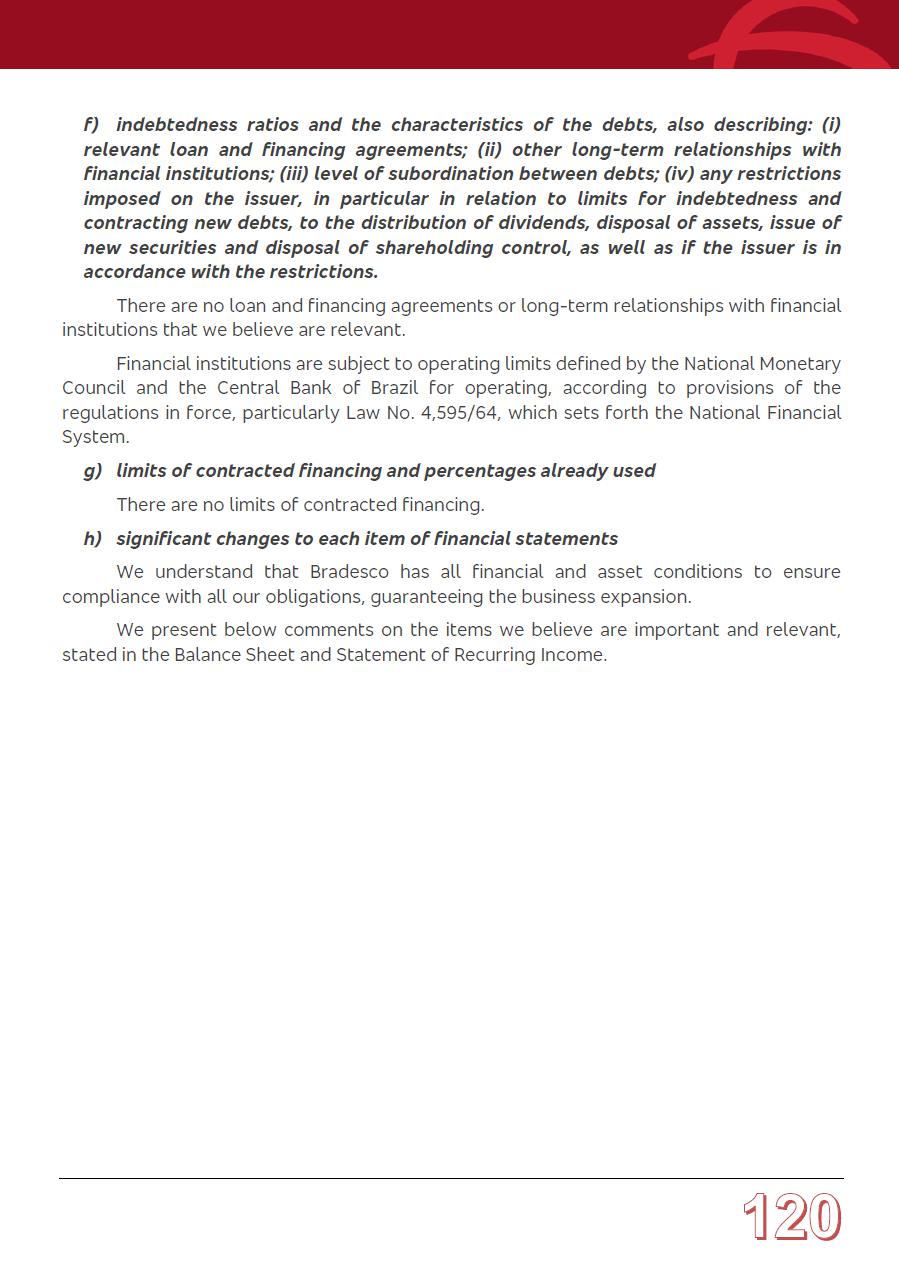 f) indebtedness ratios and the characteristics of the debts, also describing: (i) relevant loan and financing agreements; (ii) other long-term relationships with financial institutions; (iii) level of subordination between debts; (iv) any restrictions imposed on the issuer, in particular in relation to limits for indebtedness and contracting new debts, to the distribution of dividends, disposal of assets, issue of new securities and disposal of shareholding control, as well as if the issuer is in accordance with the restrictions.

There are no loan and financing agreements or long-term relationships with financial institutions that we believe are relevant.

Financial institutions are subject to operating limits defined by the National Monetary Council and the Central Bank of Brazil for operating, according to provisions of the regulations in force, particularly Law No. 4,595/64, which sets forth the National Financial System.

g) limits of contracted financing and percentages already used

There are no limits of contracted financing.

h) significant changes to each item of financial statements

We understand that Bradesco has all financial and asset conditions to ensure compliance with all our obligations, guaranteeing the business expansion.

We present below comments on the items we believe are important and relevant, stated in the Balance Sheet and Statement of Recurring Income.

120